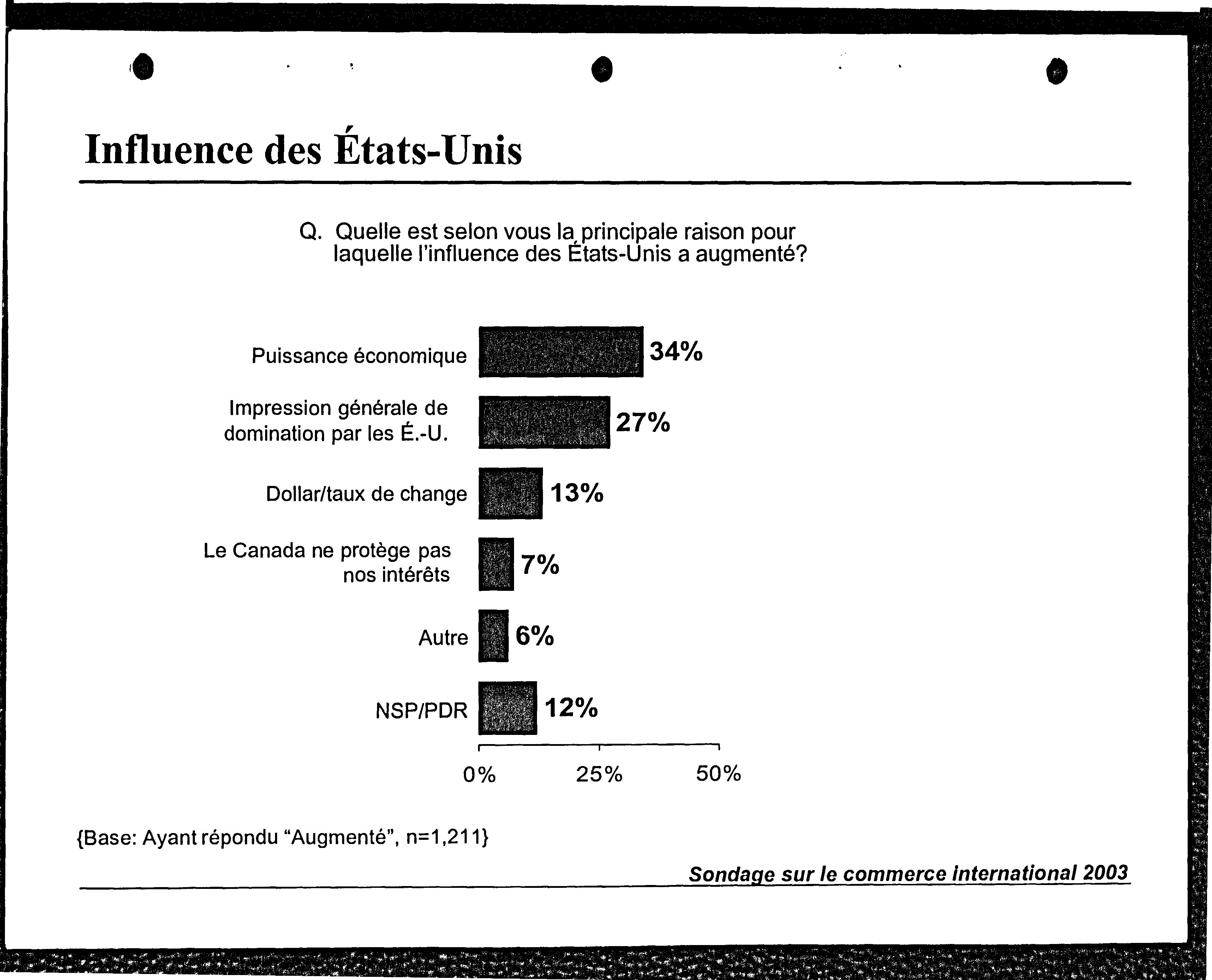 Influence des États-Unis

Q. Quelle est selon vous la principale raison pour laquelle l'influence des États-Unis a augmenté?

Puissance économique 34%

Impression générale de domination par les É.-U. 27%

Dollar/taux de change 13%

Le Canada ne protège pas nos intérêts 7%

Autre 6%

NSP/PDR 12%

0% 25% 50%

{Base: Ayant répondu "Augmenté", n=1,211}

Sondage sur le commerce international 2003